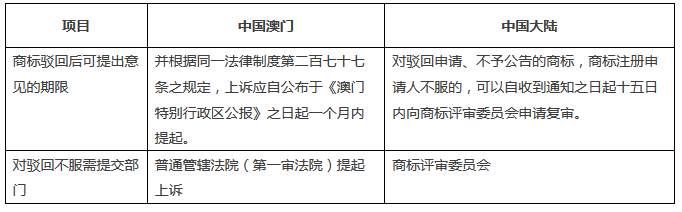 | 项目 | 中国澳门 | 中国大陆 |
|---|---|---|
| 商标驳回后可提出意见的期限 | 并根据同一法律制度第二百七十七条之规定，上诉应自公布于《澳门特别行政区公报》之日起一个月内提起。 | 对驳回申请、不予公告的商标，商标注册申请人不服的，可以自收到通知之日起十五日内向商标评审委员会申请复审。 |
| 对驳回不服需提交部门 | 普通管辖法院（第一审法院）提起上诉 | 商标评审委员会 |